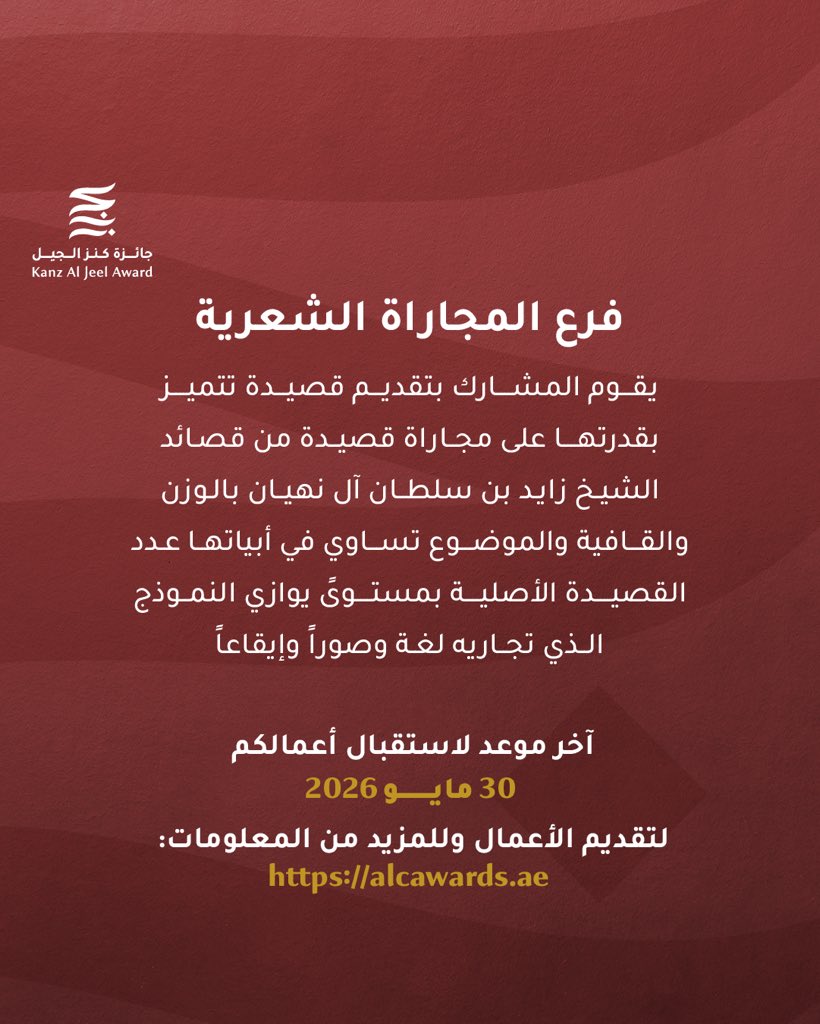 جائزة كنز الجيل
Kanz Al Jeel Award

فرع المجاراة الشعرية

يقوم المشارك بتقديم قصيدة تتميز بقدرتها على مجاراة قصيدة من قصائد الشيخ زايد بن سلطان آل نهيان بالوزن والقافية والموضوع تساوي في أبياتها عدد القصيدة الأصلية بمستوىً يوازي النموذج الذي تجاريه لغة وصوراً وإيقاعاً

آخر موعد لاستقبال أعمالكم
30 مايو 2026

لتقديم الأعمال وللمزيد من المعلومات:
https://alcawards.ae